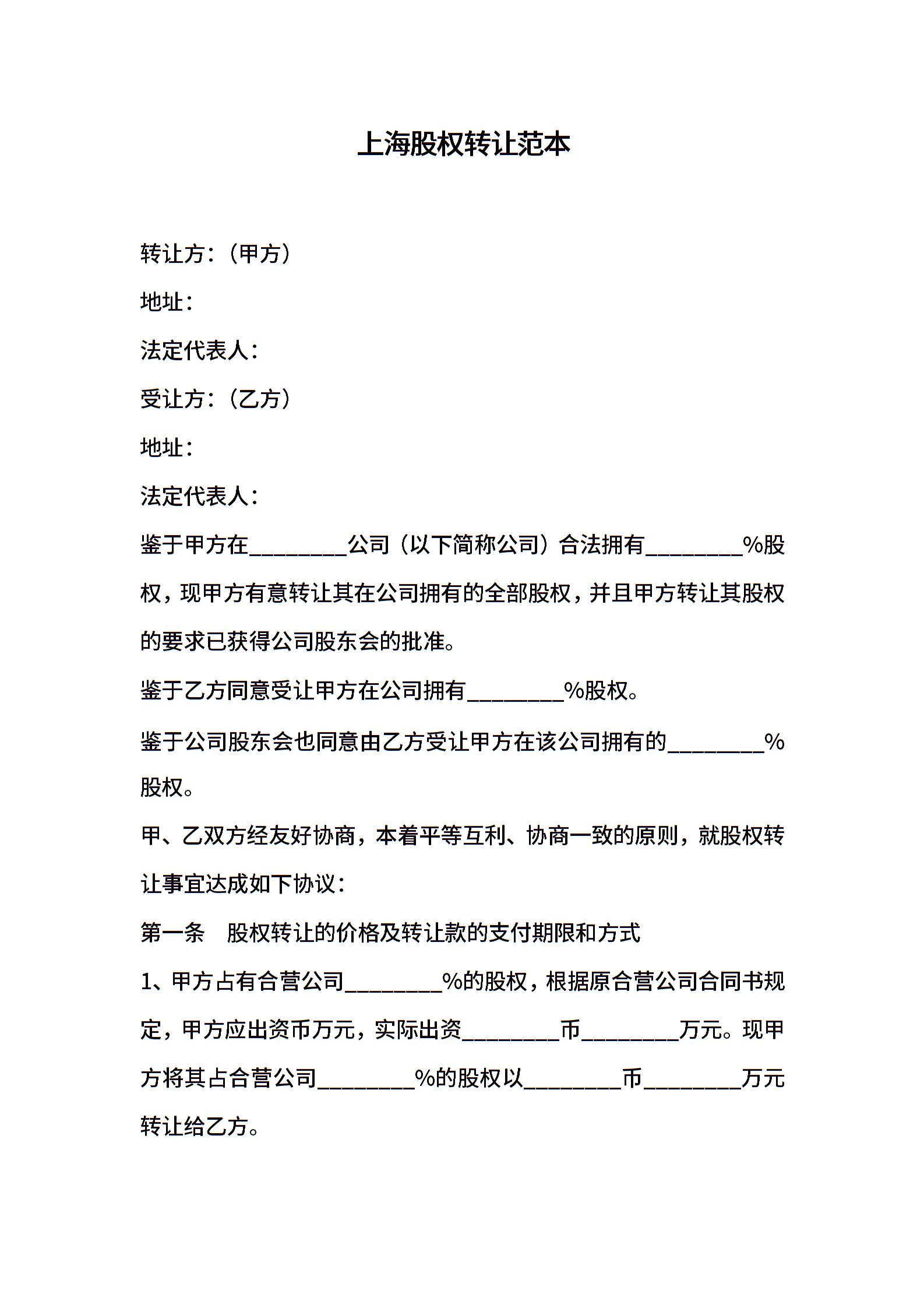 上海股权转让范本

转让方：（甲方）

地址：

法定代表人：

受让方：（乙方）

地址：

法定代表人：

鉴于甲方在________公司（以下简称公司）合法拥有________%股权，现甲方有意转让其在公司拥有的全部股权，并且甲方转让其股权的要求已获得公司股东会的批准。

鉴于乙方同意受让甲方在公司拥有________%股权。

鉴于公司股东会也同意由乙方受让甲方在该公司拥有的________%股权。

甲、乙双方经友好协商，本着平等互利、协商一致的原则，就股权转让事宜达成如下协议：

第一条　股权转让的价格及转让款的支付期限和方式

1、甲方占有合营公司________%的股权，根据原合营公司合同书规定，甲方应出资币万元，实际出资________币________万元。现甲方将其占合营公司________%的股权以________币________万元转让给乙方。